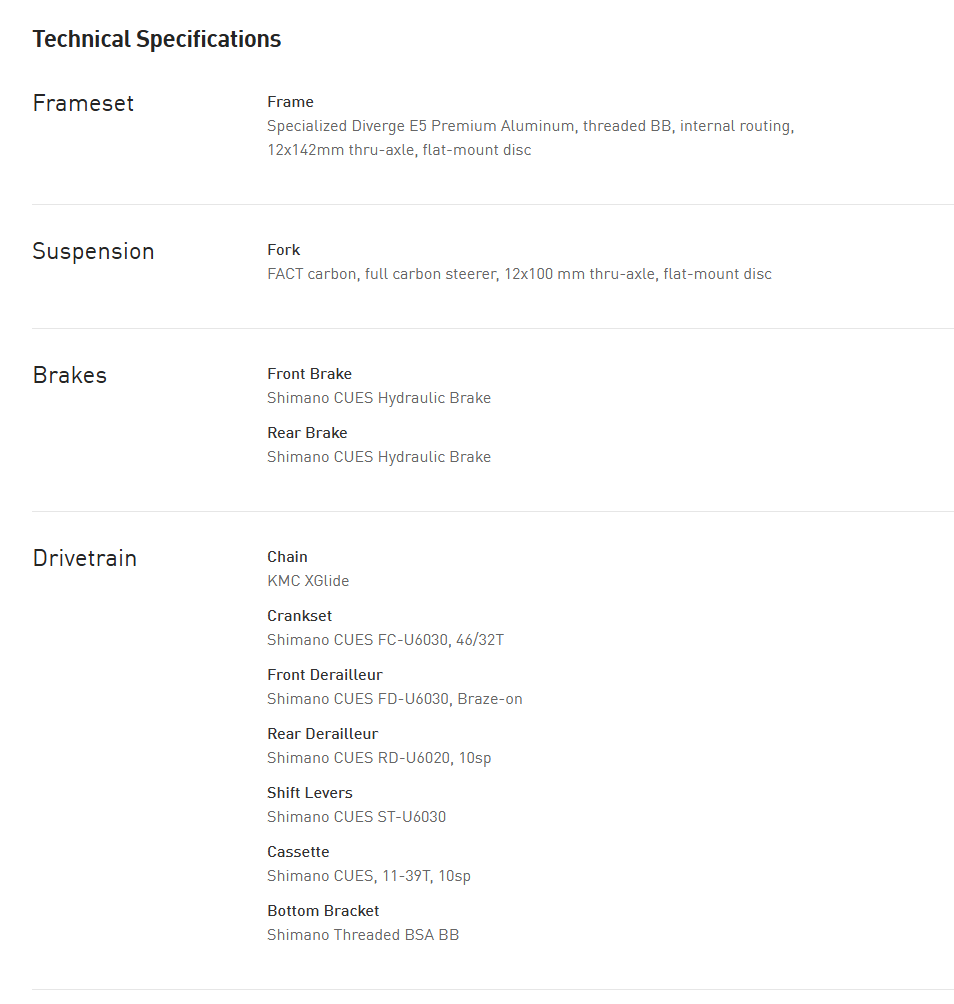 Technical Specifications

Frameset

Frame
Specialized Diverge E5 Premium Aluminum, threaded BB, internal routing, 12x142mm thru-axle, flat-mount disc

Suspension

Fork
FACT carbon, full carbon steerer, 12x100 mm thru-axle, flat-mount disc

Brakes

Front Brake
Shimano CUES Hydraulic Brake

Rear Brake
Shimano CUES Hydraulic Brake

Drivetrain

Chain
KMC XGlide

Crankset
Shimano CUES FC-U6030, 46/32T

Front Derailleur
Shimano CUES FD-U6030, Braze-on

Rear Derailleur
Shimano CUES RD-U6020, 10sp

Shift Levers
Shimano CUES ST-U6030

Cassette
Shimano CUES, 11-39T, 10sp

Bottom Bracket
Shimano Threaded BSA BB